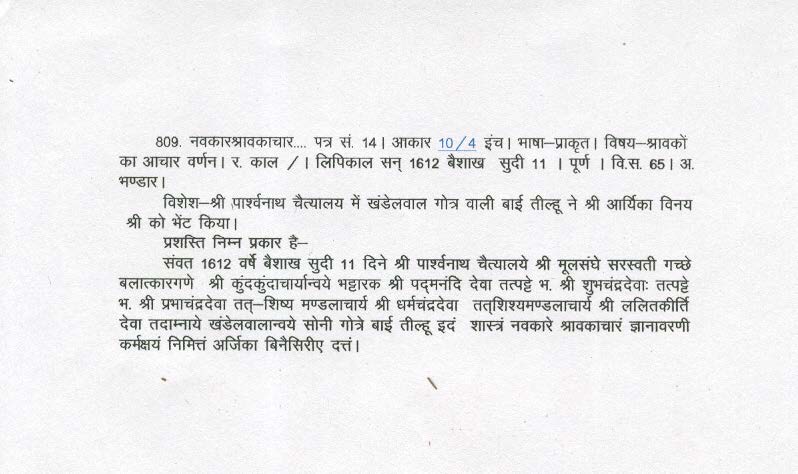 809. नवकारश्रावकाचार.... पत्र सं. 14। आकार 10/4 इंच। भाषा–प्राकृत। विषय–श्रावकों का आचार वर्णन। र. काल /। लिपिकाल सन् 1612 बैशाख सुदी 11 । पूर्ण । वि.स. 65। अ. भण्डार।

विशेश–श्री पार्श्वनाथ चैत्यालय में खंडेलवाल गोत्र वाली बाई तील्हू ने श्री आर्यिका विनय श्री को भेंट किया।

प्रशस्ति निम्न प्रकार है–

संवत 1612 वर्षे बैशाख सुदी 11 दिने श्री पार्श्वनाथ चैत्यालये श्री मूलसंघे सरस्वती गच्छे बलात्कारगणे श्री कुंदकुंदाचार्यान्वये भट्टारक श्री पद्मनंदि देवा तत्पट्टे भ. श्री शुभचंद्रदेवाः तत्पट्टे भ. श्री प्रभाचंद्रदेवा तत्–शिष्य मण्डलाचार्य श्री धर्मचंद्रदेवा तत्शिश्यमण्डलाचार्य श्री ललितकीर्ति देवा तदाम्नाये खंडेलवालान्वये सोनी गोत्रे बाई तील्हू इदं शास्त्रं नवकारे श्रावकाचारं ज्ञानावरणी कर्मक्षयं निमित्तं अर्जिका बिनैसिरीए दत्तं।